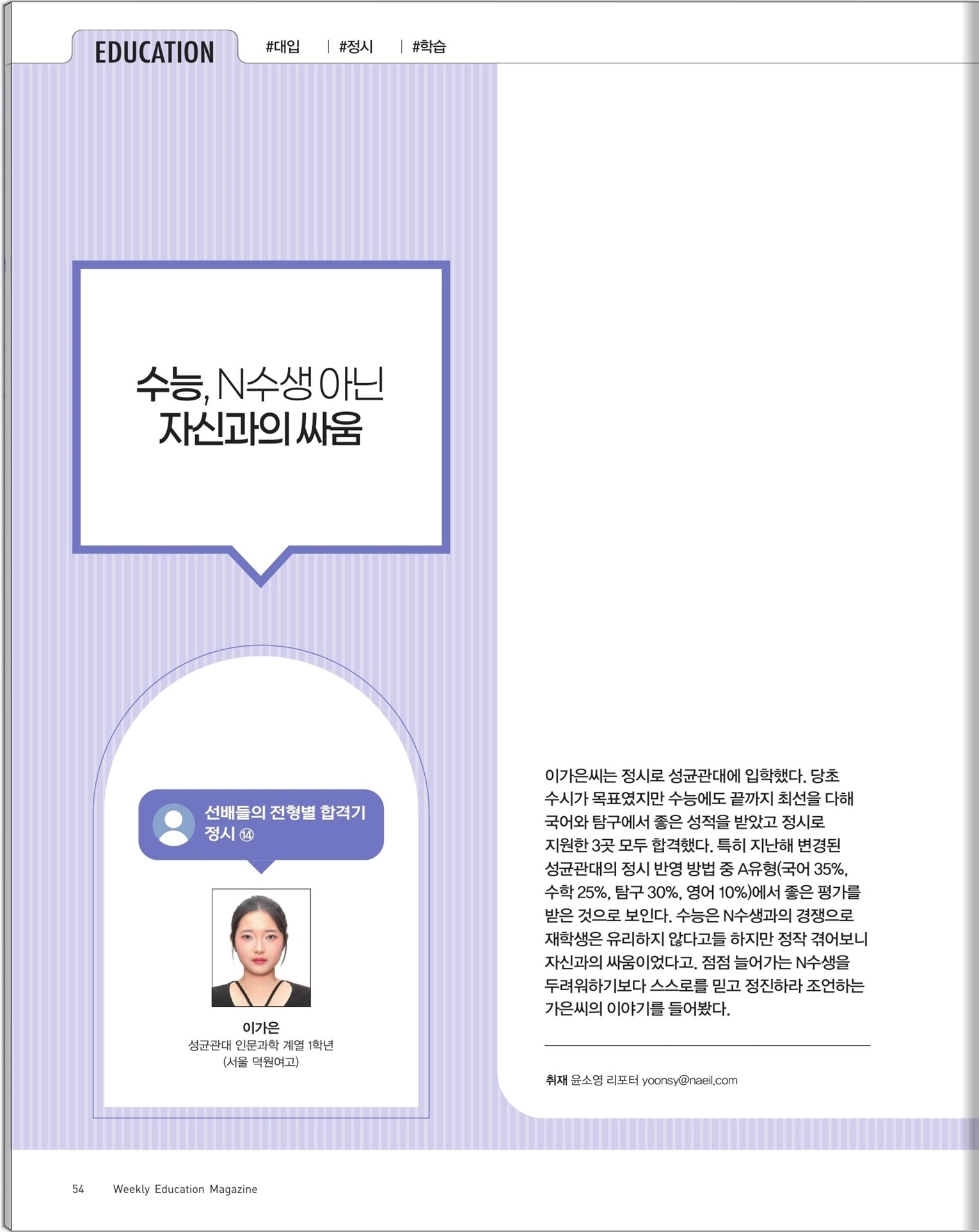 EDUCATION #대입 | #정시 | #학습

수능, N수생 아닌
자신과의 싸움

선배들의 전형별 합격기
정시 ⑭

이가은
성균관대 인문과학 계열 1학년
(서울 덕원여고)

이가은씨는 정시로 성균관대에 입학했다. 당초 수시가 목표였지만 수능에도 끝까지 최선을 다해 국어와 탐구에서 좋은 성적을 받았고 정시로 지원한 3곳 모두 합격했다. 특히 지난해 변경된 성균관대의 정시 반영 방법 중 A유형(국어 35%, 수학 25%, 탐구 30%, 영어 10%)에서 좋은 평가를 받은 것으로 보인다. 수능은 N수생과의 경쟁으로 재학생은 유리하지 않다고들 하지만 정작 겪어보니 자신과의 싸움이었다고. 점점 늘어가는 N수생을 두려워하기보다 스스로를 믿고 정진하라 조언하는 가은씨의 이야기를 들어봤다.

취재 윤소영 리포터 yoonsy@naeil.com

54 Weekly Education Magazine